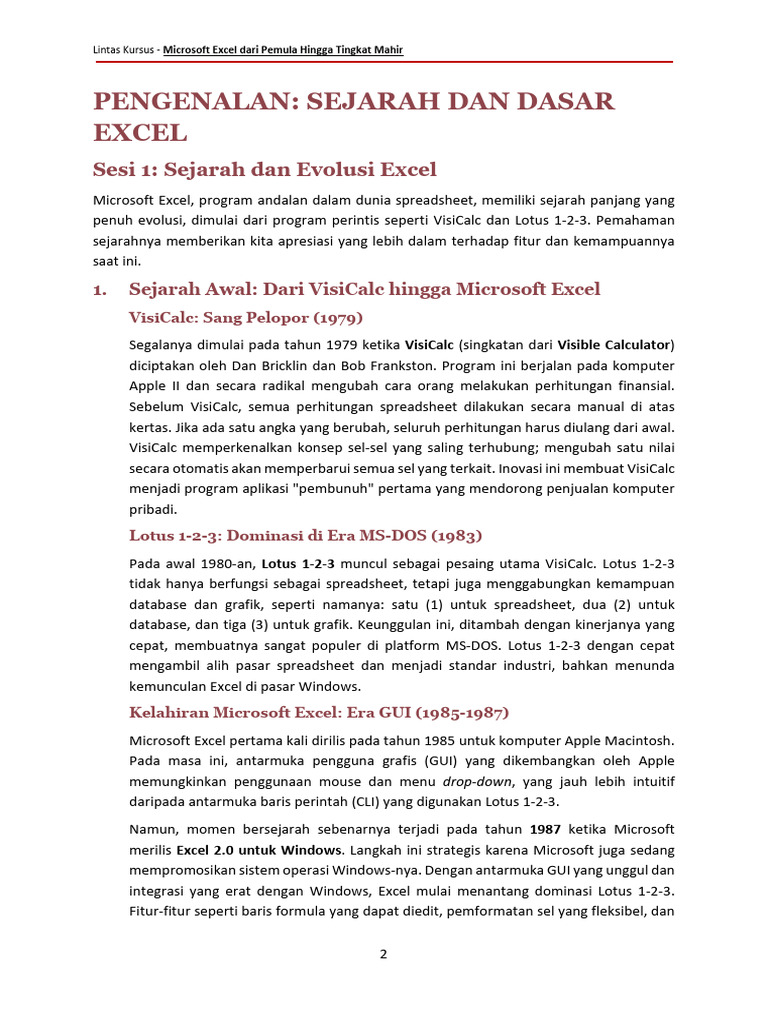 Lintas Kursus - Microsoft Excel dari Pemula Hingga Tingkat Mahir

PENGENALAN: SEJARAH DAN DASAR EXCEL

Sesi 1: Sejarah dan Evolusi Excel

Microsoft Excel, program andalan dalam dunia spreadsheet, memiliki sejarah panjang yang penuh evolusi, dimulai dari program perintis seperti VisiCalc dan Lotus 1-2-3. Pemahaman sejarahnya memberikan kita apresiasi yang lebih dalam terhadap fitur dan kemampuannya saat ini.

1. Sejarah Awal: Dari VisiCalc hingga Microsoft Excel

VisiCalc: Sang Pelopor (1979)

Segalanya dimulai pada tahun 1979 ketika VisiCalc (singkatan dari Visible Calculator) diciptakan oleh Dan Bricklin dan Bob Frankston. Program ini berjalan pada komputer Apple II dan secara radikal mengubah cara orang melakukan perhitungan finansial. Sebelum VisiCalc, semua perhitungan spreadsheet dilakukan secara manual di atas kertas. Jika ada satu angka yang berubah, seluruh perhitungan harus diulang dari awal. VisiCalc memperkenalkan konsep sel-sel yang saling terhubung; mengubah satu nilai secara otomatis akan memperbarui semua sel yang terkait. Inovasi ini membuat VisiCalc menjadi program aplikasi "pembunuh" pertama yang mendorong penjualan komputer pribadi.

Lotus 1-2-3: Dominasi di Era MS-DOS (1983)

Pada awal 1980-an, Lotus 1-2-3 muncul sebagai pesaing utama VisiCalc. Lotus 1-2-3 tidak hanya berfungsi sebagai spreadsheet, tetapi juga menggabungkan kemampuan database dan grafik, seperti namanya: satu (1) untuk spreadsheet, dua (2) untuk database, dan tiga (3) untuk grafik. Keunggulan ini, ditambah dengan kinerjanya yang cepat, membuatnya sangat populer di platform MS-DOS. Lotus 1-2-3 dengan cepat mengambil alih pasar spreadsheet dan menjadi standar industri, bahkan menunda kemunculan Excel di pasar Windows.

Kelahiran Microsoft Excel: Era GUI (1985-1987)

Microsoft Excel pertama kali dirilis pada tahun 1985 untuk komputer Apple Macintosh. Pada masa ini, antarmuka pengguna grafis (GUI) yang dikembangkan oleh Apple memungkinkan penggunaan mouse dan menu drop-down, yang jauh lebih intuitif daripada antarmuka baris perintah (CLI) yang digunakan Lotus 1-2-3.

Namun, momen bersejarah sebenarnya terjadi pada tahun 1987 ketika Microsoft merilis Excel 2.0 untuk Windows. Langkah ini strategis karena Microsoft juga sedang mempromosikan sistem operasi Windows-nya. Dengan antarmuka GUI yang unggul dan integrasi yang erat dengan Windows, Excel mulai menantang dominasi Lotus 1-2-3. Fitur-fitur seperti baris formula yang dapat diedit, pemformatan sel yang fleksibel, dan

2